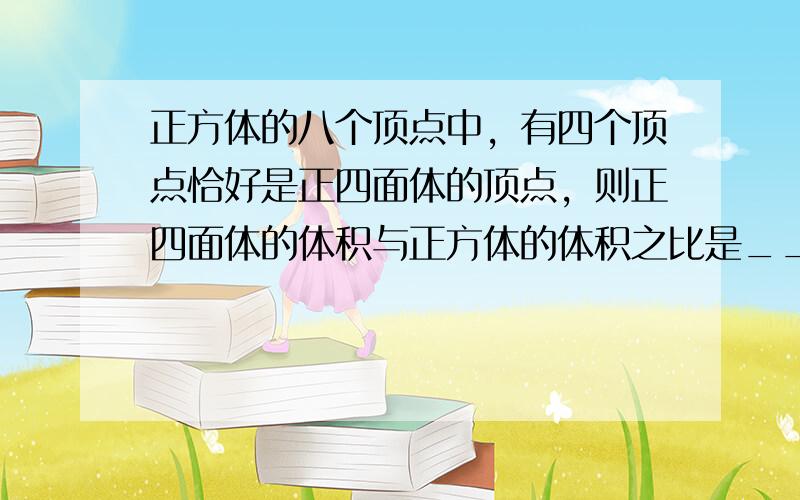 正方体的八个顶点中，有四个顶点恰好是正四面体的顶点，则正四面体的体积与正方体的体积之比是__